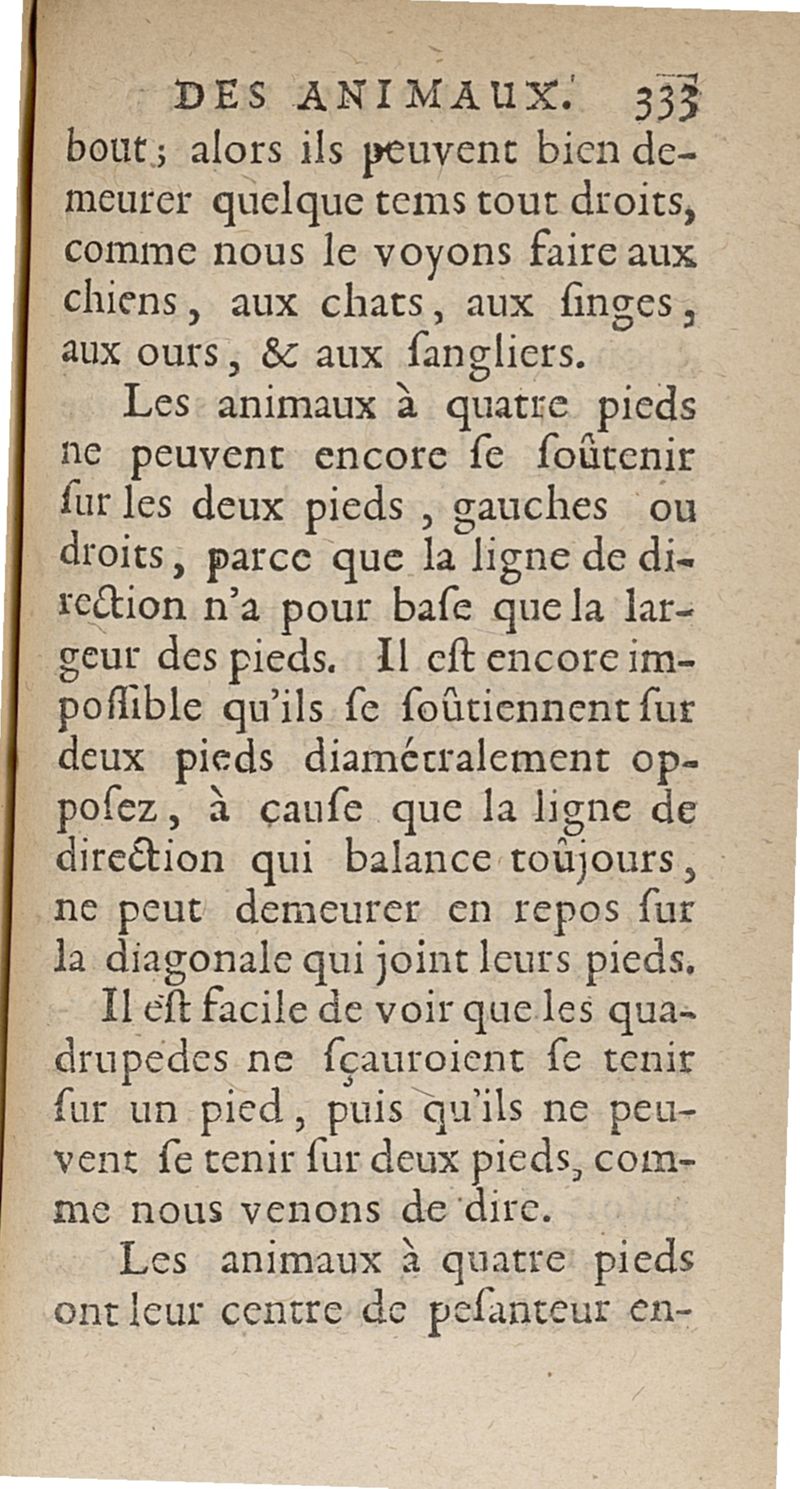 DES ANIMAUX. 333

bout; alors ils peuvent bien demeurer quelque tems tout droits, comme nous le voyons faire aux chiens, aux chats, aux ſinges, aux ours, & aux ſangliers.

Les animaux à quatre pieds ne peuvent encore ſe ſoûtenir ſur les deux pieds, gauches ou droits, parce que la ligne de direction n'a pour baſe que la largeur des pieds. Il eſt encore impoſſible qu'ils ſe ſoûtiennent ſur deux pieds diamétralement opposez, à cauſe que la ligne de direction qui balance toûjours, ne peut demeurer en repos ſur la diagonale qui joint leurs pieds.

Il eſt facile de voir que les quadrupedes ne ſçauroient ſe tenir ſur un pied, puis qu'ils ne peuvent ſe tenir ſur deux pieds, comme nous venons de dire.

Les animaux à quatre pieds ont leur centre de peſanteur en-